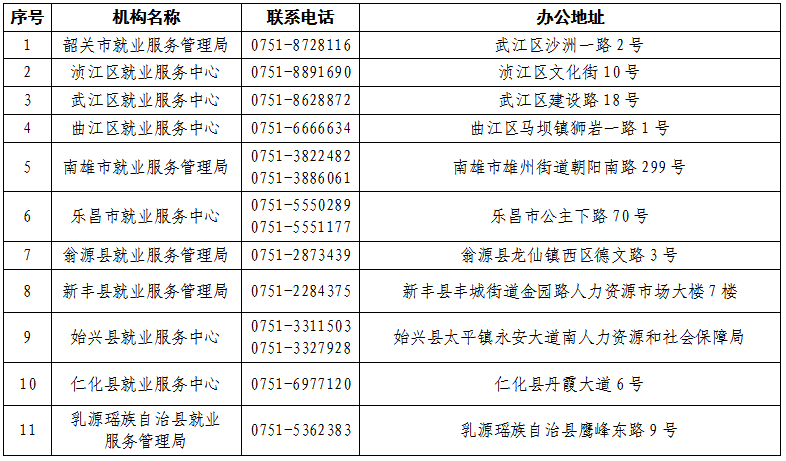 | 序号 | 机构名称 | 联系电话 | 办公地址 |
|---|---|---|---|
| 1 | 韶关市就业服务管理局 | 0751-8728116 | 武江区沙洲一路2号 |
| 2 | 浈江区就业服务中心 | 0751-8891690 | 浈江区文化街10号 |
| 3 | 武江区就业服务中心 | 0751-8628872 | 武江区建设路18号 |
| 4 | 曲江区就业服务中心 | 0751-6666634 | 曲江区马坝镇狮岩一路1号 |
| 5 | 南雄市就业服务管理局 | 0751-3822482 0751-3886061 | 南雄市雄州街道朝阳南路299号 |
| 6 | 乐昌市就业服务中心 | 0751-5550289 0751-5551177 | 乐昌市公主下路70号 |
| 7 | 翁源县就业服务管理局 | 0751-2873439 | 翁源县龙仙镇西区德文路3号 |
| 8 | 新丰县就业服务管理局 | 0751-2284375 | 新丰县丰城街道金园路人力资源市场大楼7楼 |
| 9 | 始兴县就业服务中心 | 0751-3311503 0751-3327928 | 始兴县太平镇永安大道南人力资源和社会保障局 |
| 10 | 仁化县就业服务中心 | 0751-6977120 | 仁化县丹霞大道6号 |
| 11 | 乳源瑶族自治县就业服务管理局 | 0751-5362383 | 乳源瑶族自治县鹰峰东路9号 |